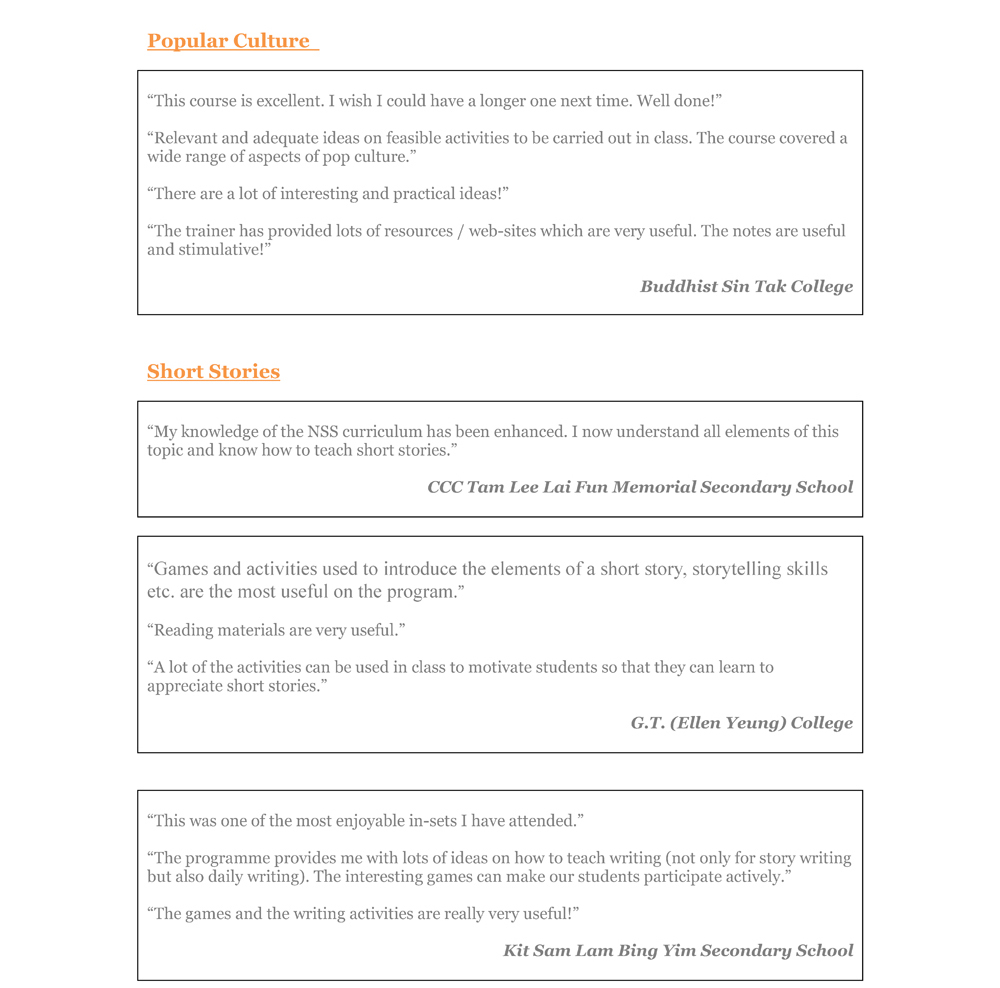 Popular Culture

“This course is excellent. I wish I could have a longer one next time. Well done!”

“Relevant and adequate ideas on feasible activities to be carried out in class. The course covered a wide range of aspects of pop culture.”

“There are a lot of interesting and practical ideas!”

“The trainer has provided lots of resources / web-sites which are very useful. The notes are useful and stimulative!”

Buddhist Sin Tak College

Short Stories

“My knowledge of the NSS curriculum has been enhanced. I now understand all elements of this topic and know how to teach short stories.”

CCC Tam Lee Lai Fun Memorial Secondary School

“Games and activities used to introduce the elements of a short story, storytelling skills etc. are the most useful on the program.”

“Reading materials are very useful.”

“A lot of the activities can be used in class to motivate students so that they can learn to appreciate short stories.”

G.T. (Ellen Yeung) College

“This was one of the most enjoyable in-sets I have attended.”

“The programme provides me with lots of ideas on how to teach writing (not only for story writing but also daily writing). The interesting games can make our students participate actively.”

“The games and the writing activities are really very useful!”

Kit Sam Lam Bing Yim Secondary School